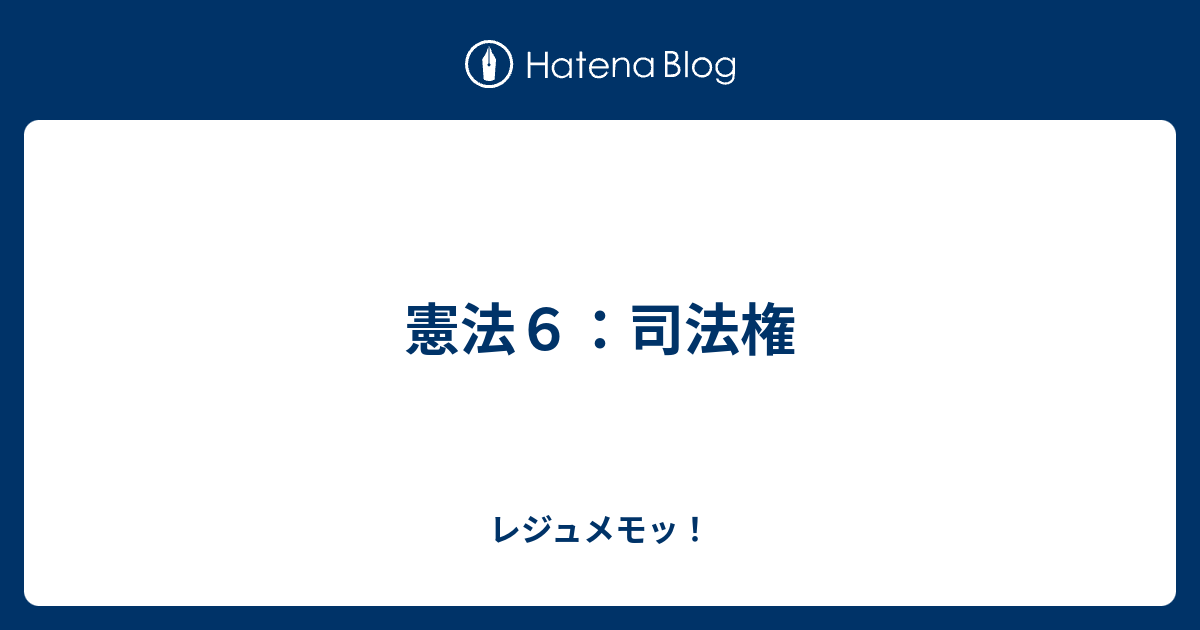 Hatena Blog

憲法６：司法権

レジュメモッ！